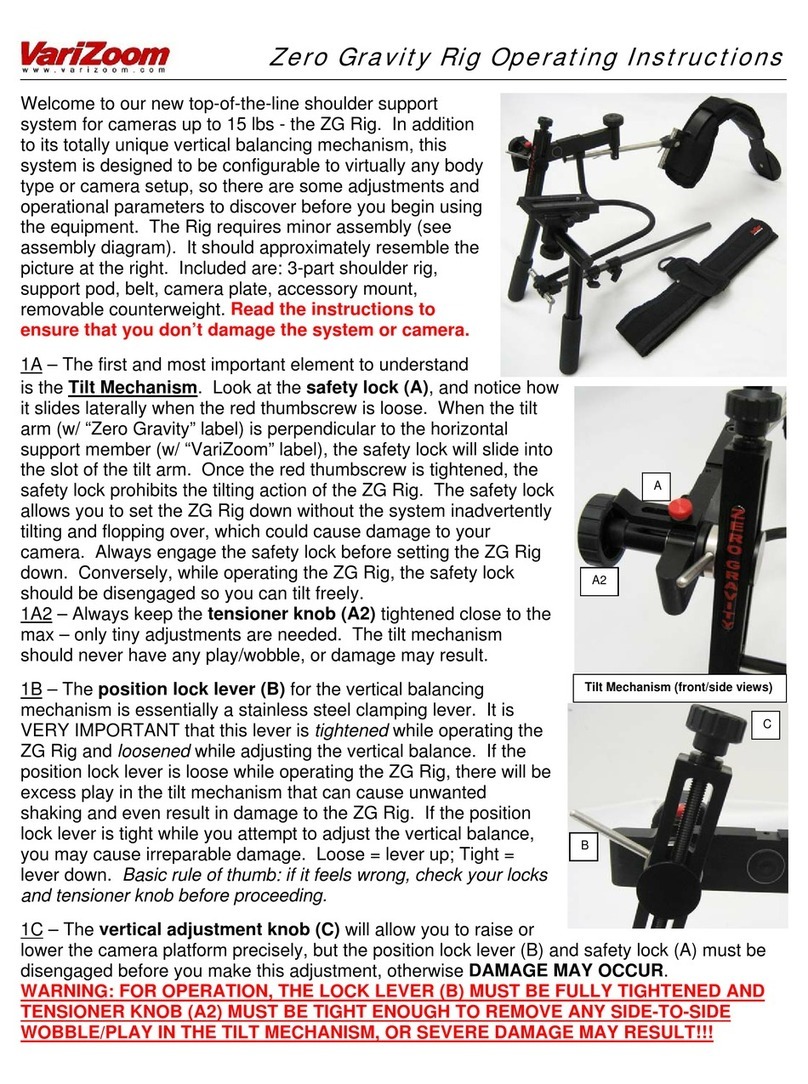 VariZoom
www.varizoom.com

Zero Gravity Rig Operating Instructions

Welcome to our new top-of-the-line shoulder support system for cameras up to 15 lbs - the ZG Rig. In addition to its totally unique vertical balancing mechanism, this system is designed to be configurable to virtually any body type or camera setup, so there are some adjustments and operational parameters to discover before you begin using the equipment. The Rig requires minor assembly (see assembly diagram). It should approximately resemble the picture at the right. Included are: 3-part shoulder rig, support pod, belt, camera plate, accessory mount, removable counterweight. Read the instructions to ensure that you don't damage the system or camera.

1A – The first and most important element to understand is the Tilt Mechanism. Look at the safety lock (A), and notice how it slides laterally when the red thumbscrew is loose. When the tilt arm (w/ "Zero Gravity" label) is perpendicular to the horizontal support member (w/ "VariZoom" label), the safety lock will slide into the slot of the tilt arm. Once the red thumbscrew is tightened, the safety lock prohibits the tilting action of the ZG Rig. The safety lock allows you to set the ZG Rig down without the system inadvertently tilting and flopping over, which could cause damage to your camera. Always engage the safety lock before setting the ZG Rig down. Conversely, while operating the ZG Rig, the safety lock should be disengaged so you can tilt freely.
1A2 – Always keep the tensioner knob (A2) tightened close to the max – only tiny adjustments are needed. The tilt mechanism should never have any play/wobble, or damage may result.

A
A2
ZERO GRAVITY
Tilt Mechanism (front/side views)

1B – The position lock lever (B) for the vertical balancing mechanism is essentially a stainless steel clamping lever. It is VERY IMPORTANT that this lever is tightened while operating the ZG Rig and loosened while adjusting the vertical balance. If the position lock lever is loose while operating the ZG Rig, there will be excess play in the tilt mechanism that can cause unwanted shaking and even result in damage to the ZG Rig. If the position lock lever is tight while you attempt to adjust the vertical balance, you may cause irreparable damage. Loose = lever up; Tight = lever down. Basic rule of thumb: if it feels wrong, check your locks and tensioner knob before proceeding.

C
B

1C – The vertical adjustment knob (C) will allow you to raise or lower the camera platform precisely, but the position lock lever (B) and safety lock (A) must be disengaged before you make this adjustment, otherwise DAMAGE MAY OCCUR.
WARNING: FOR OPERATION, THE LOCK LEVER (B) MUST BE FULLY TIGHTENED AND TENSIONER KNOB (A2) MUST BE TIGHT ENOUGH TO REMOVE ANY SIDE-TO-SIDE WOBBLE/PLAY IN THE TILT MECHANISM, OR SEVERE DAMAGE MAY RESULT!!!